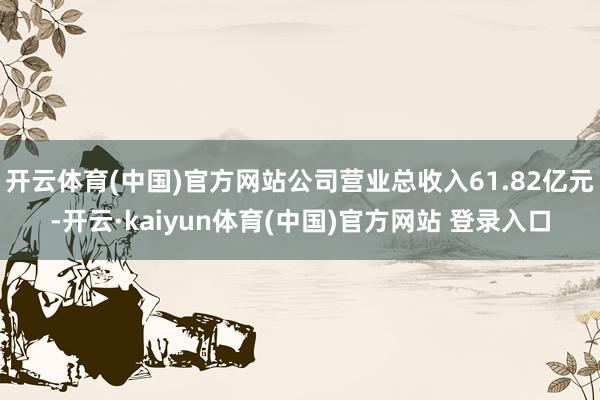 开云体育(中国)官方网站公司营业总收入61.82亿元-开云·kaiyun体育(中国)官方网站 登录入口